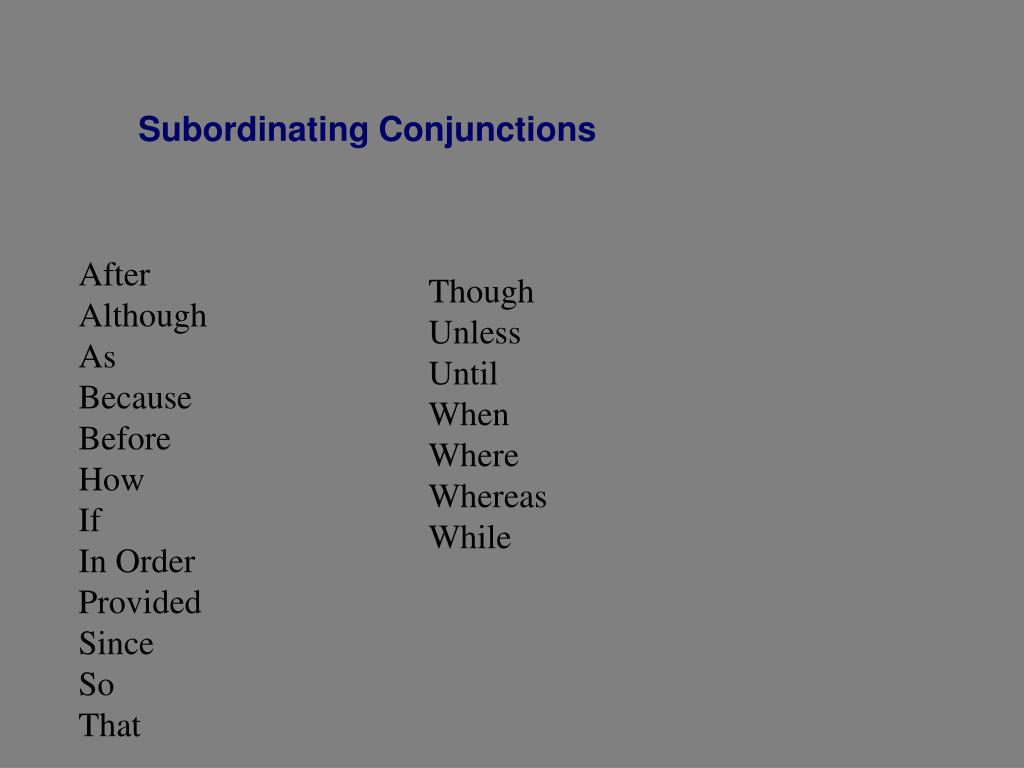 Subordinating Conjunctions

After
Although
As
Because
Before
How
If
In Order
Provided
Since
So
That

Though
Unless
Until
When
Where
Whereas
While